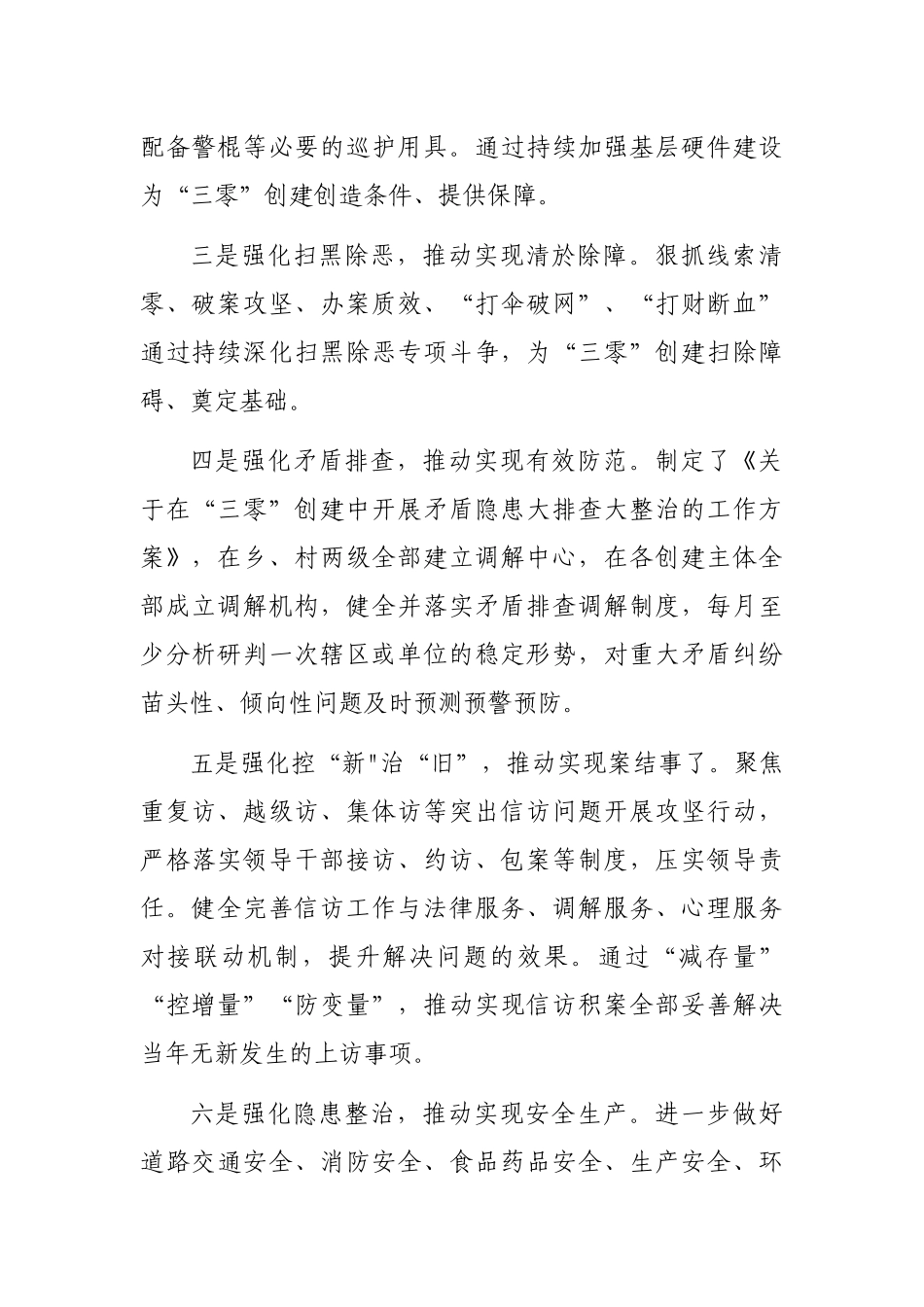 配备警棍等必要的巡护用具。通过持续加强基层硬件建设为“三零”创建创造条件、提供保障。

三是强化扫黑除恶，推动实现清於除障。狠抓线索清零、破案攻坚、办案质效、“打伞破网”、“打财断血”通过持续深化扫黑除恶专项斗争，为“三零”创建扫除障碍、奠定基础。

四是强化矛盾排查，推动实现有效防范。制定了《关于在“三零”创建中开展矛盾隐患大排查大整治的工作方案》，在乡、村两级全部建立调解中心，在各创建主体全部成立调解机构，健全并落实矛盾排查调解制度，每月至少分析研判一次辖区或单位的稳定形势，对重大矛盾纠纷苗头性、倾向性问题及时预测预警预防。

五是强化控“新"治“旧”，推动实现案结事了。聚焦重复访、越级访、集体访等突出信访问题开展攻坚行动，严格落实领导干部接访、约访、包案等制度，压实领导责任。健全完善信访工作与法律服务、调解服务、心理服务对接联动机制，提升解决问题的效果。通过“减存量”“控增量”“防变量”，推动实现信访积案全部妥善解决当年无新发生的上访事项。

六是强化隐患整治，推动实现安全生产。进一步做好道路交通安全、消防安全、食品药品安全、生产安全、环